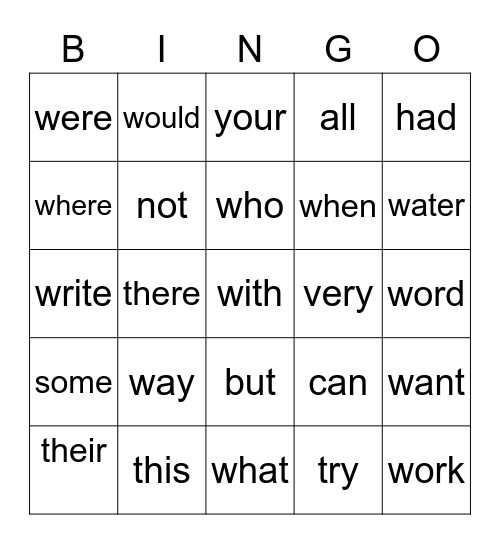 | B | I | N | G | O |
|---|---|---|---|---|
| were | would | your | all | had |
| where | not | who | when | water |
| write | there | with | very | word |
| some | way | but | can | want |
| their | this | what | try | work |